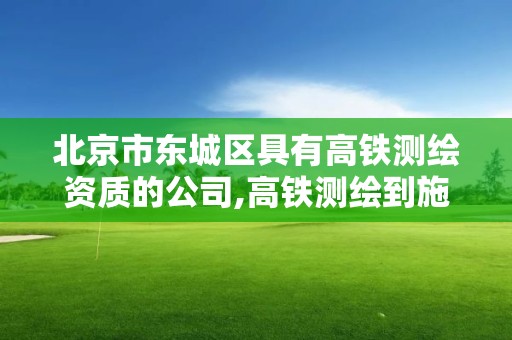 北京市东城区具有高铁测绘资质的公司,高铁测绘到施